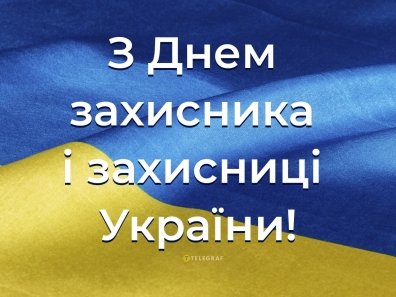 З Днем захисника і захисниці України!

TELEGRAF